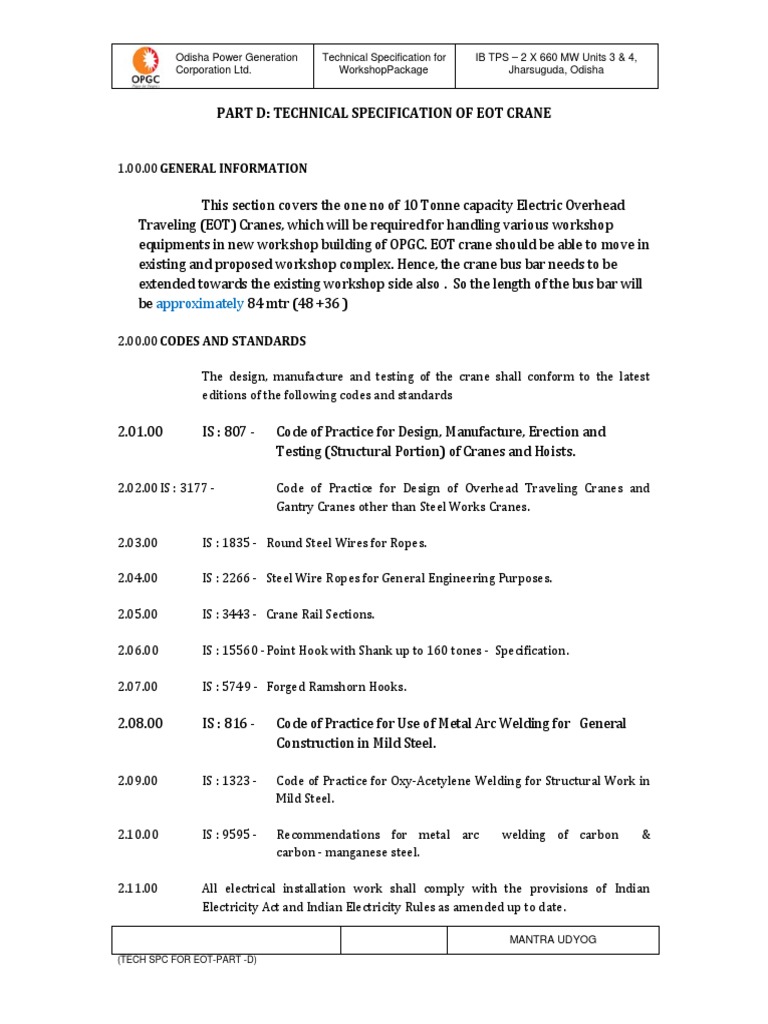 | OPGC | Odisha Power Generation Corporation Ltd. | Technical Specification for WorkshopPackage | IB TPS – 2 X 660 MW Units 3 & 4, Jharsuguda, Odisha |
|---|---|---|---|

PART D: TECHNICAL SPECIFICATION OF EOT CRANE

1.00.00 GENERAL INFORMATION

This section covers the one no of 10 Tonne capacity Electric Overhead Traveling (EOT) Cranes, which will be required for handling various workshop equipments in new workshop building of OPGC. EOT crane should be able to move in existing and proposed workshop complex. Hence, the crane bus bar needs to be extended towards the existing workshop side also . So the length of the bus bar will be approximately 84 mtr (48 +36 )

2.00.00 CODES AND STANDARDS

The design, manufacture and testing of the crane shall conform to the latest editions of the following codes and standards

2.01.00 IS : 807 - Code of Practice for Design, Manufacture, Erection and Testing (Structural Portion) of Cranes and Hoists.

2.02.00 IS : 3177 - Code of Practice for Design of Overhead Traveling Cranes and Gantry Cranes other than Steel Works Cranes.

2.03.00 IS : 1835 - Round Steel Wires for Ropes.

2.04.00 IS : 2266 - Steel Wire Ropes for General Engineering Purposes.

2.05.00 IS : 3443 - Crane Rail Sections.

2.06.00 IS : 15560 - Point Hook with Shank up to 160 tones - Specification.

2.07.00 IS : 5749 - Forged Ramshorn Hooks.

2.08.00 IS : 816 - Code of Practice for Use of Metal Arc Welding for General Construction in Mild Steel.

2.09.00 IS : 1323 - Code of Practice for Oxy-Acetylene Welding for Structural Work in Mild Steel.

2.10.00 IS : 9595 - Recommendations for metal arc welding of carbon & carbon - manganese steel.

2.11.00 All electrical installation work shall comply with the provisions of Indian Electricity Act and Indian Electricity Rules as amended up to date.

| | | MANTRA UDYOG |
|---|---|---|

(TECH SPC FOR EOT-PART -D)